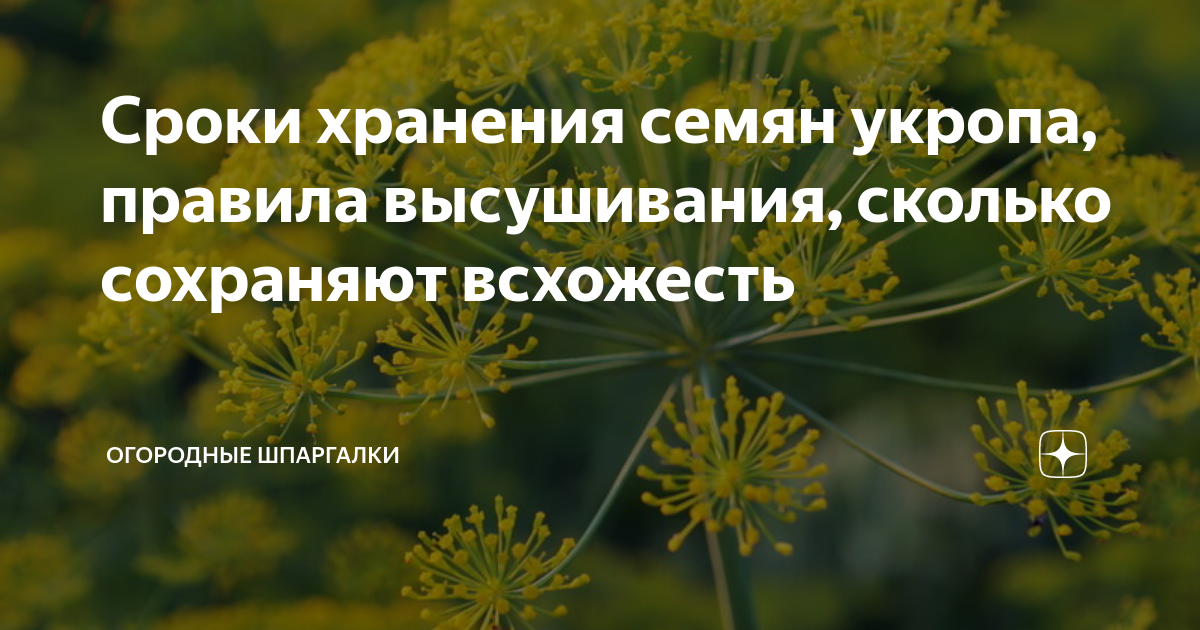 Сроки хранения семян укропа, правила высушивания, сколько сохраняют всхожесть

ОГОРОДНЫЕ ШПАРГАЛКИ